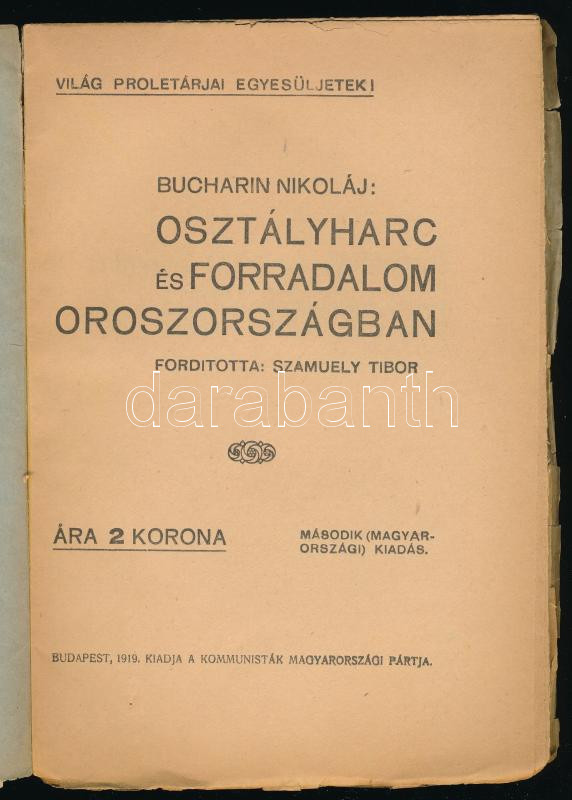 VILÁG PROLETÁRJAI EGYESÜLJETEK!

BUCHARIN NIKOLÁJ:
OSZTÁLYHARC
ÉS FORRADALOM
OROSZORSZÁGBAN
FORDITOTTA: SZAMUELY TIBOR

ÁRA 2 KORONA

MÁSODIK (MAGYARORSZÁGI) KIADÁS.

BUDAPEST, 1919. KIADJA A KOMMUNISTÁK MAGYARORSZÁGI PÁRTJA.

darabanth